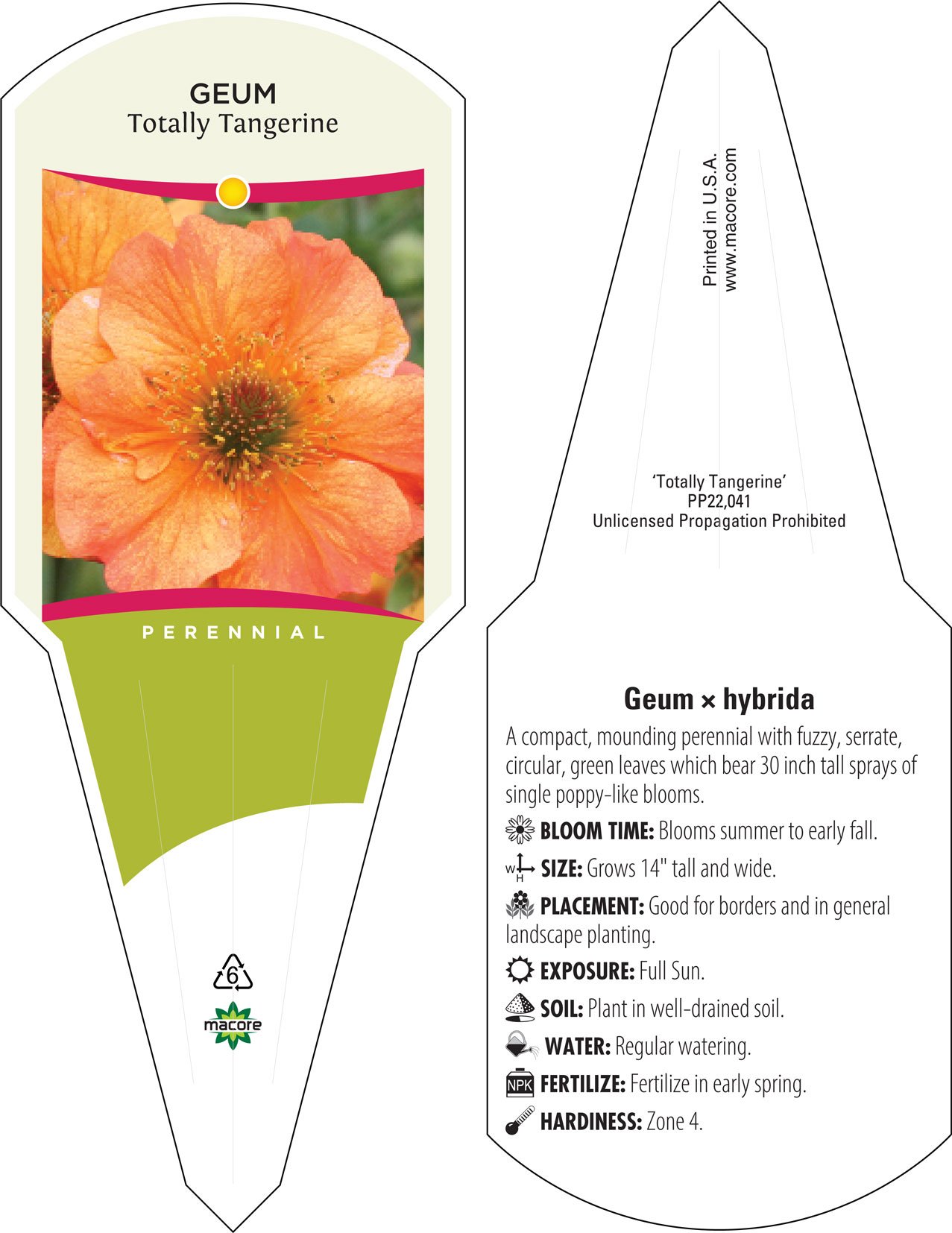 GEUM
Totally Tangerine

PERENNIAL

6

macore

Printed in U.S.A.
www.macore.com

'Totally Tangerine'
PP22,041
Unlicensed Propagation Prohibited

Geum × hybrida

A compact, mounding perennial with fuzzy, serrate, circular, green leaves which bear 30 inch tall sprays of single poppy-like blooms.

BLOOM TIME: Blooms summer to early fall.

W H SIZE: Grows 14" tall and wide.

PLACEMENT: Good for borders and in general landscape planting.

EXPOSURE: Full Sun.

SOIL: Plant in well-drained soil.

WATER: Regular watering.

NPK FERTILIZE: Fertilize in early spring.

HARDINESS: Zone 4.